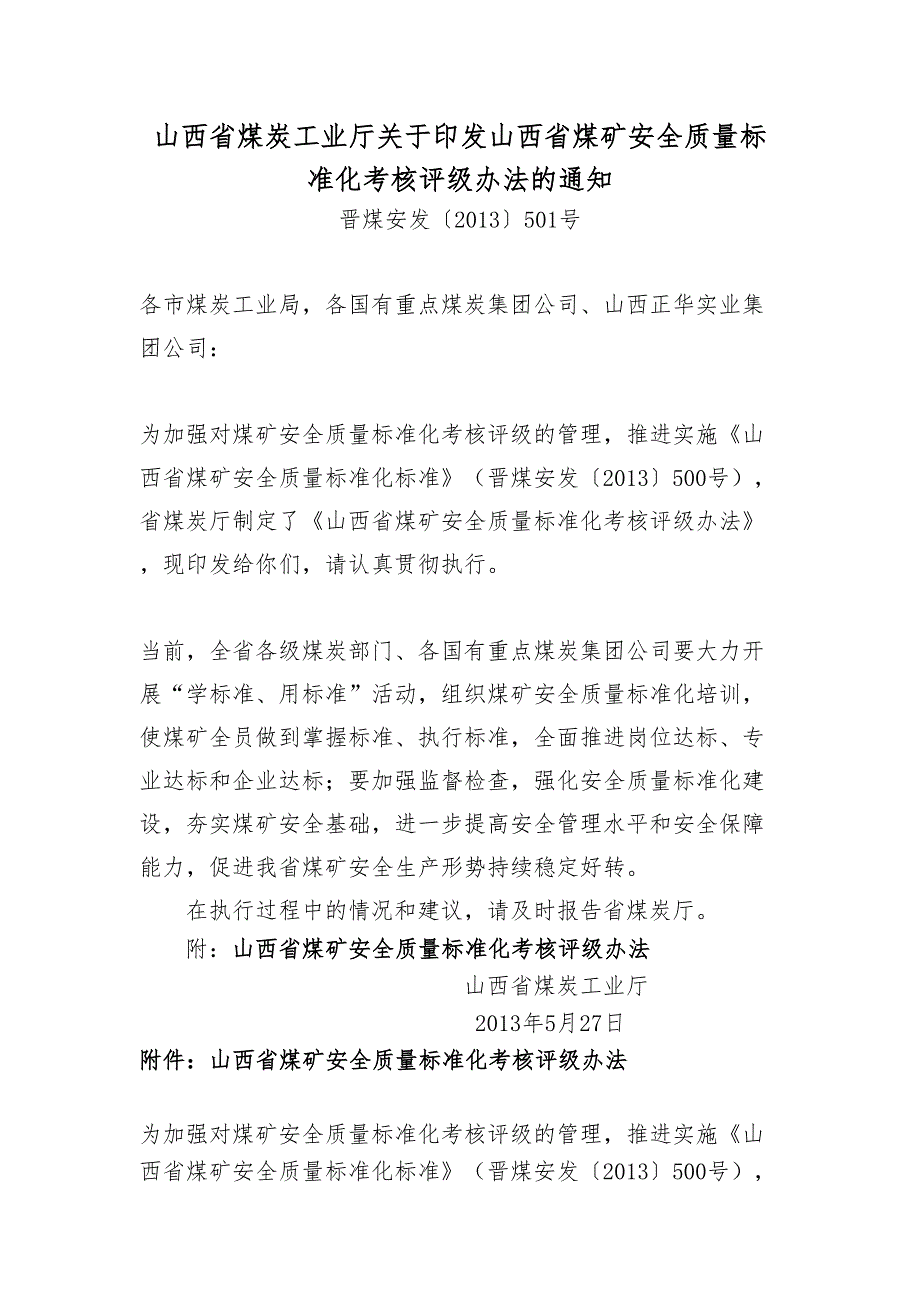 山西省煤炭工业厅关于印发山西省煤矿安全质量标准化考核评级办法的通知

晋煤安发〔2013〕501号

各市煤炭工业局，各国有重点煤炭集团公司、山西正华实业集团公司：

为加强对煤矿安全质量标准化考核评级的管理，推进实施《山西省煤矿安全质量标准化标准》（晋煤安发〔2013〕500号），省煤炭厅制定了《山西省煤矿安全质量标准化考核评级办法》，现印发给你们，请认真贯彻执行。

当前，全省各级煤炭部门、各国有重点煤炭集团公司要大力开展“学标准、用标准”活动，组织煤矿安全质量标准化培训，使煤矿全员做到掌握标准、执行标准，全面推进岗位达标、专业达标和企业达标；要加强监督检查，强化安全质量标准化建设，夯实煤矿安全基础，进一步提高安全管理水平和安全保障能力，促进我省煤矿安全生产形势持续稳定好转。

在执行过程中的情况和建议，请及时报告省煤炭厅。

附：山西省煤矿安全质量标准化考核评级办法

山西省煤炭工业厅

2013年5月27日

附件：山西省煤矿安全质量标准化考核评级办法

为加强对煤矿安全质量标准化考核评级的管理，推进实施《山西省煤矿安全质量标准化标准》（晋煤安发〔2013〕500号），